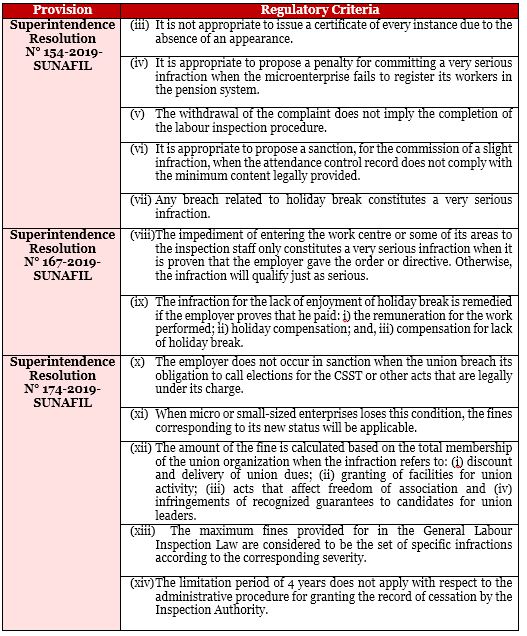 | Provision | Regulatory Criteria |
|---|---|
| Superintendence Resolution N° 154-2019-SUNAFIL | (iii) It is not appropriate to issue a certificate of every instance due to the absence of an appearance. |
| | (iv) It is appropriate to propose a penalty for committing a very serious infraction when the microenterprise fails to register its workers in the pension system. |
| | (v) The withdrawal of the complaint does not imply the completion of the labour inspection procedure. |
| | (vi) It is appropriate to propose a sanction, for the commission of a slight infraction, when the attendance control record does not comply with the minimum content legally provided. |
| | (vii) Any breach related to holiday break constitutes a very serious infraction. |
| Superintendence Resolution N° 167-2019-SUNAFIL | (viii) The impediment of entering the work centre or some of its areas to the inspection staff only constitutes a very serious infraction when it is proven that the employer gave the order or directive. Otherwise, the infraction will qualify just as serious. |
| | (ix) The infraction for the lack of enjoyment of holiday break is remedied if the employer proves that he paid: i) the remuneration for the work performed; ii) holiday compensation; and, iii) compensation for lack of holiday break. |
| Superintendence Resolution N° 174-2019-SUNAFIL | (x) The employer does not occur in sanction when the union breach its obligation to call elections for the CSST or other acts that are legally under its charge. |
| | (xi) When micro or small-sized enterprises loses this condition, the fines corresponding to its new status will be applicable. |
| | (xii) The amount of the fine is calculated based on the total membership of the union organization when the infraction refers to: (i) discount and delivery of union dues; (ii) granting of facilities for union activity; (iii) acts that affect freedom of association and (iv) infringements of recognized guarantees to candidates for union leaders. |
| | (xiii) The maximum fines provided for in the General Labour Inspection Law are considered to be the set of specific infractions according to the corresponding severity. |
| | (xiv) The limitation period of 4 years does not apply with respect to the administrative procedure for granting the record of cessation by the Inspection Authority. |